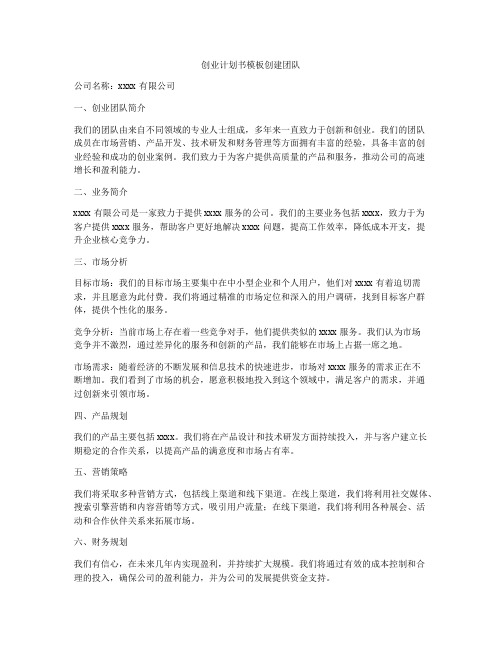 创业计划书模板创建团队

公司名称：xxxx 有限公司

一、创业团队简介

我们的团队由来自不同领域的专业人士组成，多年来一直致力于创新和创业。我们的团队成员在市场营销、产品开发、技术研发和财务管理等方面拥有丰富的经验，具备丰富的创业经验和成功的创业案例。我们致力于为客户提供高质量的产品和服务，推动公司的高速增长和盈利能力。

二、业务简介

xxxx 有限公司是一家致力于提供 xxxx 服务的公司。我们的主要业务包括 xxxx，致力于为客户提供 xxxx 服务，帮助客户更好地解决 xxxx 问题，提高工作效率，降低成本开支，提升企业核心竞争力。

三、市场分析

目标市场：我们的目标市场主要集中在中小型企业和个人用户，他们对 xxxx 有着迫切需求，并且愿意为此付费。我们将通过精准的市场定位和深入的用户调研，找到目标客户群体，提供个性化的服务。

竞争分析：当前市场上存在着一些竞争对手，他们提供类似的 xxxx 服务。我们认为市场竞争并不激烈，通过差异化的服务和创新的产品，我们能够在市场上占据一席之地。

市场需求：随着经济的不断发展和信息技术的快速进步，市场对 xxxx 服务的需求正在不断增加。我们看到了市场的机会，愿意积极地投入到这个领域中，满足客户的需求，并通过创新来引领市场。

四、产品规划

我们的产品主要包括 xxxx。我们将在产品设计和技术研发方面持续投入，并与客户建立长期稳定的合作关系，以提高产品的满意度和市场占有率。

五、营销策略

我们将采取多种营销方式，包括线上渠道和线下渠道。在线上渠道，我们将利用社交媒体、搜索引擎营销和内容营销等方式，吸引用户流量；在线下渠道，我们将利用各种展会、活动和合作伙伴关系来拓展市场。

六、财务规划

我们有信心，在未来几年内实现盈利，并持续扩大规模。我们将通过有效的成本控制和合理的投入，确保公司的盈利能力，并为公司的发展提供资金支持。